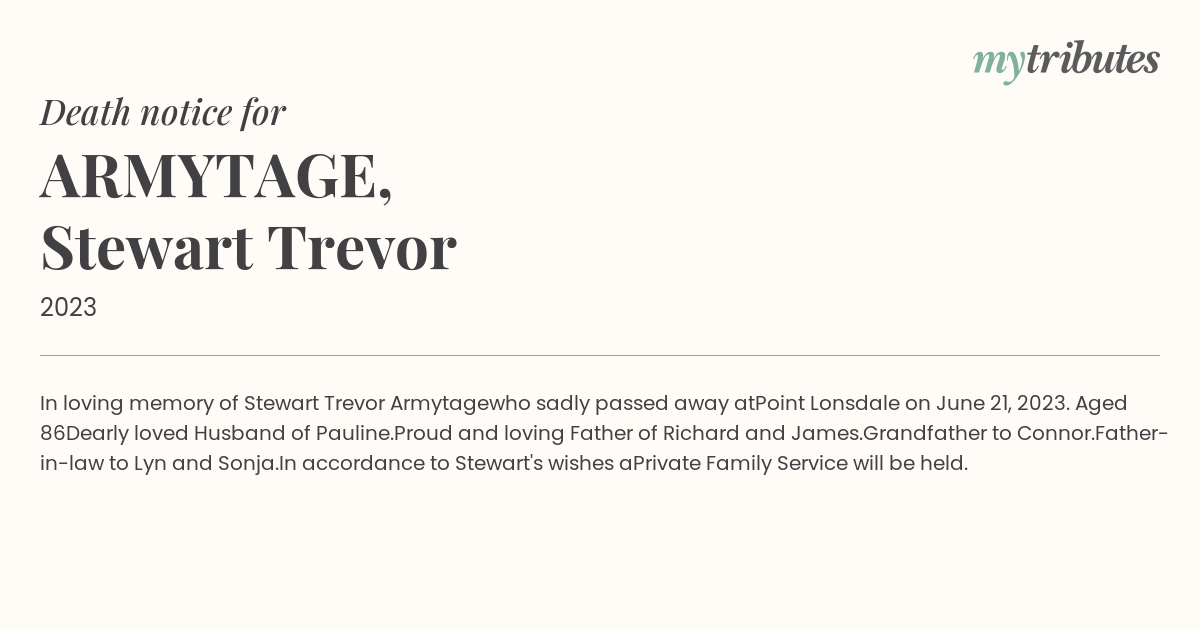 mytributes

Death notice for

ARMYTAGE,
Stewart Trevor

2023

In loving memory of Stewart Trevor Armytagewho sadly passed away atPoint Lonsdale on June 21, 2023. Aged 86Dearly loved Husband of Pauline.Proud and loving Father of Richard and James.Grandfather to Connor.Father-in-law to Lyn and Sonja.In accordance to Stewart's wishes aPrivate Family Service will be held.